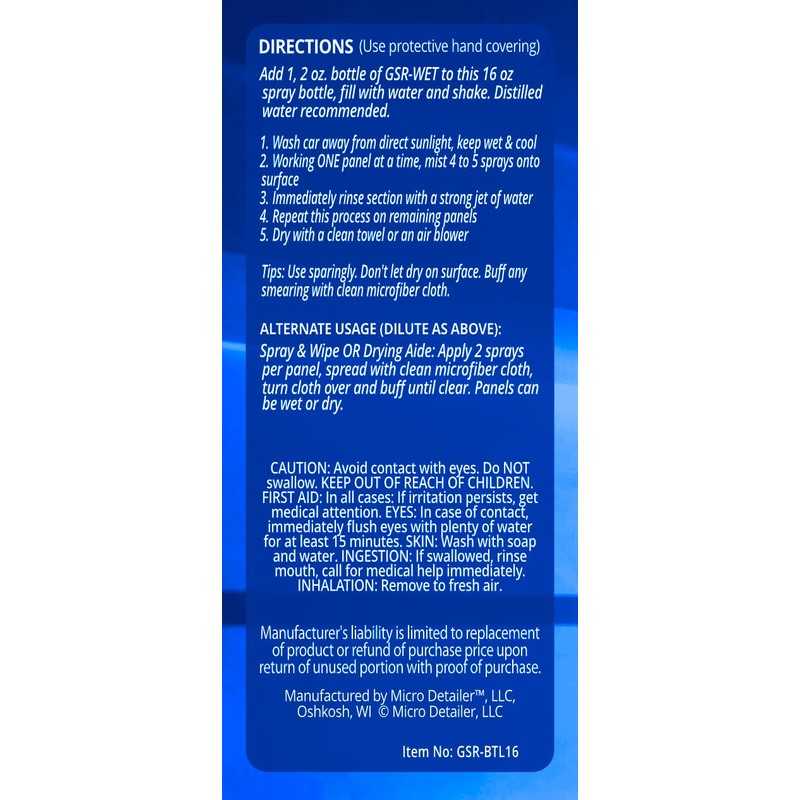 DIRECTIONS (Use protective hand covering)

Add 1, 2 oz. bottle of GSR-WET to this 16 oz spray bottle, fill with water and shake. Distilled water recommended.

1. Wash car away from direct sunlight, keep wet & cool
2. Working ONE panel at a time, mist 4 to 5 sprays onto surface
3. Immediately rinse section with a strong jet of water
4. Repeat this process on remaining panels
5. Dry with a clean towel or an air blower

Tips: Use sparingly. Don't let dry on surface. Buff any smearing with clean microfiber cloth.

ALTERNATE USAGE (DILUTE AS ABOVE):

Spray & Wipe OR Drying Aide: Apply 2 sprays per panel, spread with clean microfiber cloth, turn cloth over and buff until clear. Panels can be wet or dry.

CAUTION: Avoid contact with eyes. Do NOT swallow. KEEP OUT OF REACH OF CHILDREN. FIRST AID: In all cases: If irritation persists, get medical attention. EYES: In case of contact, immediately flush eyes with plenty of water for at least 15 minutes. SKIN: Wash with soap and water. INGESTION: If swallowed, rinse mouth, call for medical help immediately. INHALATION: Remove to fresh air.

Manufacturer's liability is limited to replacement of product or refund of purchase price upon return of unused portion with proof of purchase.

Manufactured by Micro Detailer™, LLC, Oshkosh, WI © Micro Detailer, LLC

Item No: GSR-BTL16